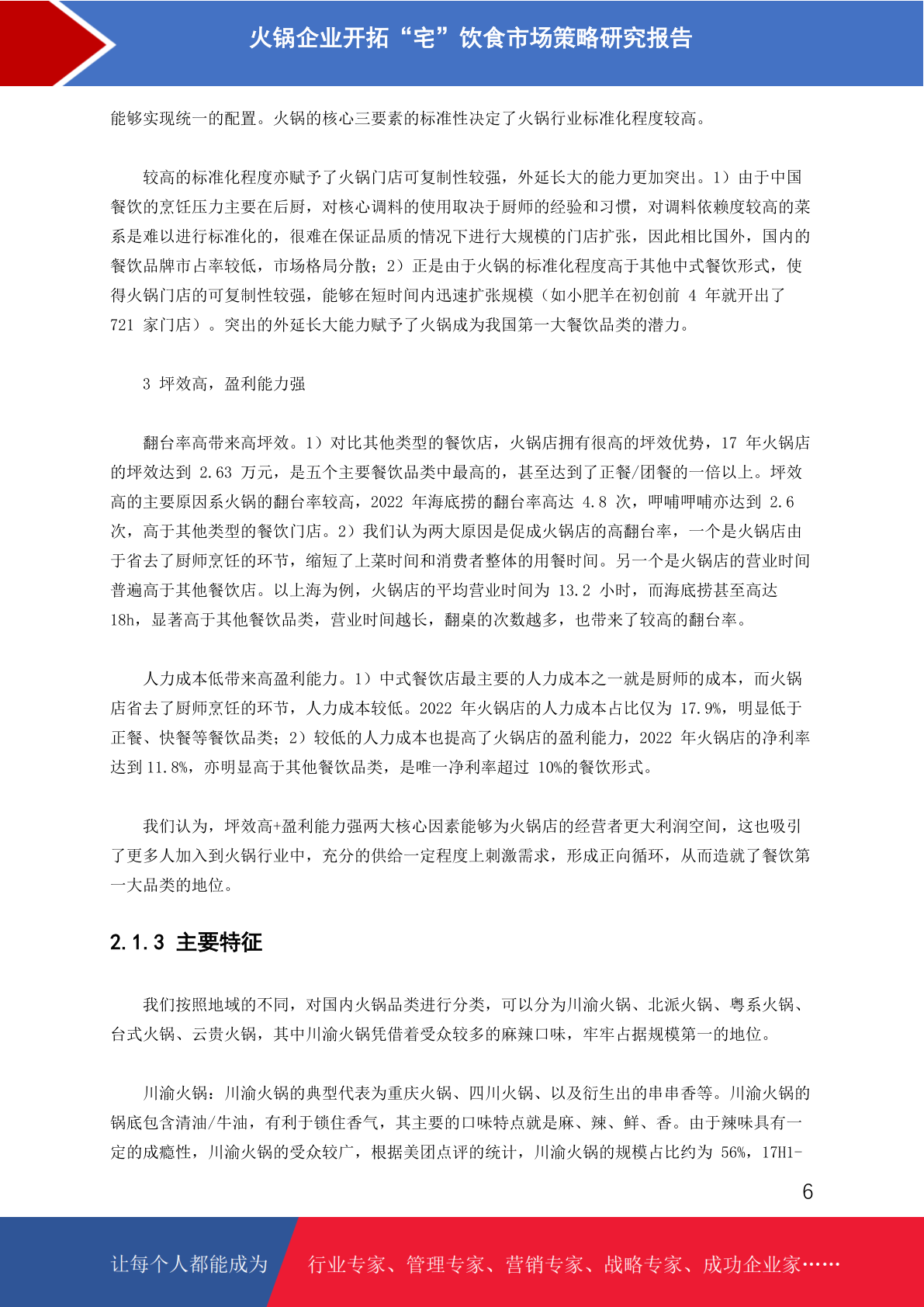 火锅企业开拓“宅”饮食市场策略研究报告

能够实现统一的配置。火锅的核心三要素的标准性决定了火锅行业标准化程度较高。

较高的标准化程度亦赋予了火锅门店可复制性较强，外延长大的能力更加突出。1）由于中国餐饮的烹饪压力主要在后厨，对核心调料的使用取决于厨师的经验和习惯，对调料依赖度较高的菜系是难以进行标准化的，很难在保证品质的情况下进行大规模的门店扩张，因此相比国外，国内的餐饮品牌市占率较低，市场格局分散；2）正是由于火锅的标准化程度高于其他中式餐饮形式，使得火锅门店的可复制性较强，能够在短时间内迅速扩张规模（如小肥羊在初创前 4 年就开出了 721 家门店）。突出的外延长大能力赋予了火锅成为我国第一大餐饮品类的潜力。

3 坪效高，盈利能力强

翻台率高带来高坪效。1）对比其他类型的餐饮店，火锅店拥有很高的坪效优势，17 年火锅店的坪效达到 2.63 万元，是五个主要餐饮品类中最高的，甚至达到了正餐/团餐的一倍以上。坪效高的主要原因系火锅的翻台率较高，2022 年海底捞的翻台率高达 4.8 次，呷哺呷哺亦达到 2.6 次，高于其他类型的餐饮门店。2）我们认为两大原因是促成火锅店的高翻台率，一个是火锅店由于省去了厨师烹饪的环节，缩短了上菜时间和消费者整体的用餐时间。另一个是火锅店的营业时间普遍高于其他餐饮店。以上海为例，火锅店的平均营业时间为 13.2 小时，而海底捞甚至高达 18h，显著高于其他餐饮品类，营业时间越长，翻桌的次数越多，也带来了较高的翻台率。

人力成本低带来高盈利能力。1）中式餐饮店最主要的人力成本之一就是厨师的成本，而火锅店省去了厨师烹饪的环节，人力成本较低。2022 年火锅店的人力成本占比仅为 17.9%，明显低于正餐、快餐等餐饮品类；2）较低的人力成本也提高了火锅店的盈利能力，2022 年火锅店的净利率达到 11.8%，亦明显高于其他餐饮品类，是唯一净利率超过 10%的餐饮形式。

我们认为，坪效高+盈利能力强两大核心因素能够为火锅店的经营者更大利润空间，这也吸引了更多人加入到火锅行业中，充分的供给一定程度上刺激需求，形成正向循环，从而造就了餐饮第一大品类的地位。

2.1.3 主要特征

我们按照地域的不同，对国内火锅品类进行分类，可以分为川渝火锅、北派火锅、粤系火锅、台式火锅、云贵火锅，其中川渝火锅凭借着受众较多的麻辣口味，牢牢占据规模第一的地位。

川渝火锅：川渝火锅的典型代表为重庆火锅、四川火锅、以及衍生出的串串香等。川渝火锅的锅底包含清油/牛油，有利于锁住香气，其主要的口味特点就是麻、辣、鲜、香。由于辣味具有一定的成瘾性，川渝火锅的受众较广，根据美团点评的统计，川渝火锅的规模占比约为 56%，17H1-

6

让每个人都能成为　行业专家、管理专家、营销专家、战略专家、成功企业家……